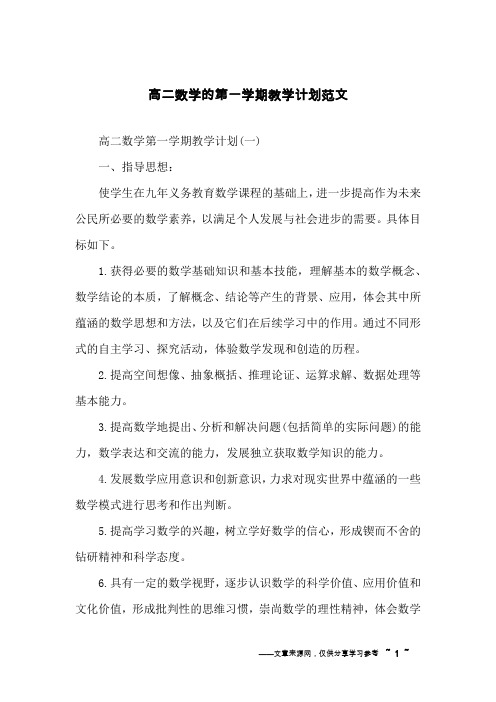 高二数学的第一学期教学计划范文

高二数学第一学期教学计划(一)

一、指导思想:

使学生在九年义务教育数学课程的基础上，进一步提高作为未来公民所必要的数学素养，以满足个人发展与社会进步的需要。具体目标如下。

1.获得必要的数学基础知识和基本技能，理解基本的数学概念、数学结论的本质，了解概念、结论等产生的背景、应用，体会其中所蕴涵的数学思想和方法，以及它们在后续学习中的作用。通过不同形式的自主学习、探究活动，体验数学发现和创造的历程。

2.提高空间想像、抽象概括、推理论证、运算求解、数据处理等基本能力。

3.提高数学地提出、分析和解决问题(包括简单的实际问题)的能力，数学表达和交流的能力，发展独立获取数学知识的能力。

4.发展数学应用意识和创新意识，力求对现实世界中蕴涵的一些数学模式进行思考和作出判断。

5.提高学习数学的兴趣，树立学好数学的信心，形成锲而不舍的钻研精神和科学态度。

6.具有一定的数学视野，逐步认识数学的科学价值、应用价值和文化价值，形成批判性的思维习惯，崇尚数学的理性精神，体会数学

——文章来源网，仅供分享学习参考 ~ 1 ~